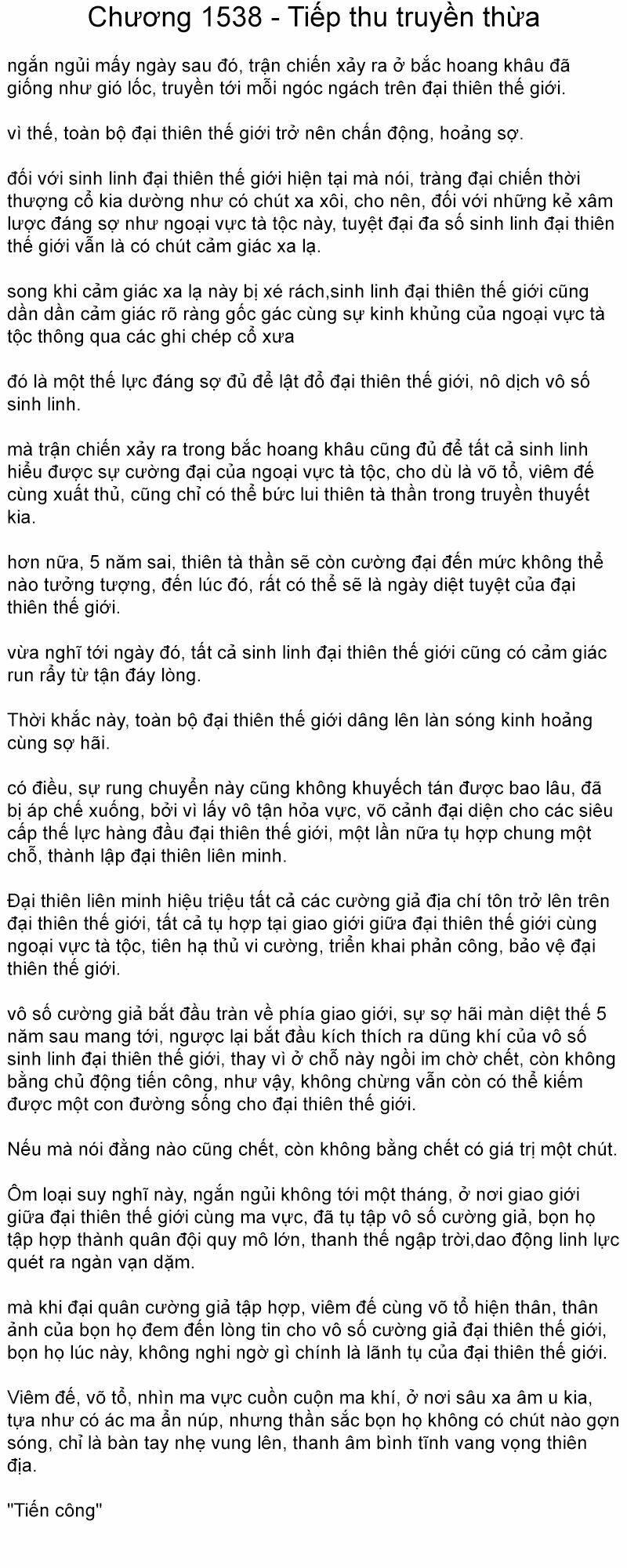 Chương 1538 - Tiếp thu truyền thừa

ngắn ngủi mấy ngày sau đó, trận chiến xảy ra ở bắc hoang khâu đã giống như gió lốc, truyền tới mỗi ngóc ngách trên đại thiên thế giới.

vì thế, toàn bộ đại thiên thế giới trở nên chấn động, hoảng sợ.

đối với sinh linh đại thiên thế giới hiện tại mà nói, tràng đại chiến thời thượng cổ kia dường như có chút xa xôi, cho nên, đối với những kẻ xâm lược đáng sợ như ngoại vực tà tộc này, tuyệt đại đa số sinh linh đại thiên thế giới vẫn là có chút cảm giác xa lạ.

song khi cảm giác xa lạ này bị xé rách,sinh linh đại thiên thế giới cũng dần dần cảm giác rõ ràng gốc gác cùng sự kinh khủng của ngoại vực tà tộc thông qua các ghi chép cổ xưa

đó là một thế lực đáng sợ đủ để lật đổ đại thiên thế giới, nô dịch vô số sinh linh.

mà trận chiến xảy ra trong bắc hoang khâu cũng đủ để tất cả sinh linh hiểu được sự cường đại của ngoại vực tà tộc, cho dù là võ tổ, viêm đế cùng xuất thủ, cũng chỉ có thể bức lui thiên tà thần trong truyền thuyết kia.

hơn nữa, 5 năm sai, thiên tà thần sẽ còn cường đại đến mức không thể nào tưởng tượng, đến lúc đó, rất có thể sẽ là ngày diệt tuyệt của đại thiên thế giới.

vừa nghĩ tới ngày đó, tất cả sinh linh đại thiên thế giới cũng có cảm giác run rẩy từ tận đáy lòng.

Thời khắc này, toàn bộ đại thiên thế giới dâng lên làn sóng kinh hoảng cùng sợ hãi.

có điều, sự rung chuyển này cũng không khuyếch tán được bao lâu, đã bị áp chế xuống, bởi vì lấy vô tận hỏa vực, võ cảnh đại diện cho các siêu cấp thế lực hàng đầu đại thiên thế giới, một lần nữa tụ hợp chung một chỗ, thành lập đại thiên liên minh.

Đại thiên liên minh hiệu triệu tất cả các cường giả địa chí tôn trở lên trên đại thiên thế giới, tất cả tụ hợp tại giao giới giữa đại thiên thế giới cùng ngoại vực tà tộc, tiên hạ thủ vi cường, triển khai phản công, bảo vệ đại thiên thế giới.

vô số cường giả bắt đầu tràn về phía giao giới, sự sợ hãi màn diệt thế 5 năm sau mang tới, ngược lại bắt đầu kích thích ra dũng khí của vô số sinh linh đại thiên thế giới, thay vì ở chỗ này ngồi im chờ chết, còn không bằng chủ động tiến công, như vậy, không chừng vẫn còn có thể kiếm được một con đường sống cho đại thiên thế giới.

Nếu mà nói đằng nào cũng chết, còn không bằng chết có giá trị một chút.

Ôm loại suy nghĩ này, ngắn ngủi không tới một tháng, ở nơi giao giới giữa đại thiên thế giới cùng ma vực, đã tụ tập vô số cường giả, bọn họ tập hợp thành quân đội quy mô lớn, thanh thế ngập trời,dao động linh lực quét ra ngàn vạn dặm.

mà khi đại quân cường giả tập hợp, viêm đế cùng võ tổ hiện thân, thân ảnh của bọn họ đem đến lòng tin cho vô số cường giả đại thiên thế giới, bọn họ lúc này, không nghi ngờ gì chính là lãnh tụ của đại thiên thế giới.

Viêm đế, võ tổ, nhìn ma vực cuồn cuộn ma khí, ở nơi sâu xa âm u kia, tựa như có ác ma ẩn núp, nhưng thần sắc bọn họ không có chút nào gợn sóng, chỉ là bàn tay nhẹ vung lên, thanh âm bình tĩnh vang vọng thiên địa.

"Tiến công"